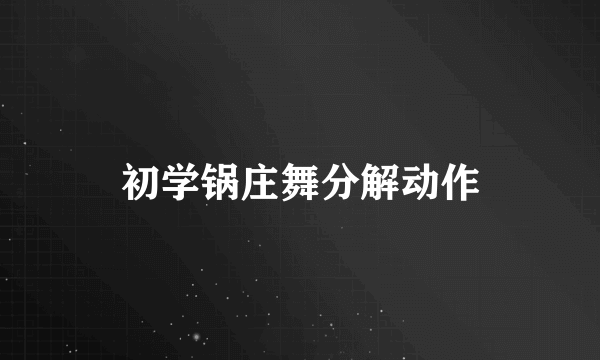 初学锅庄舞分解动作